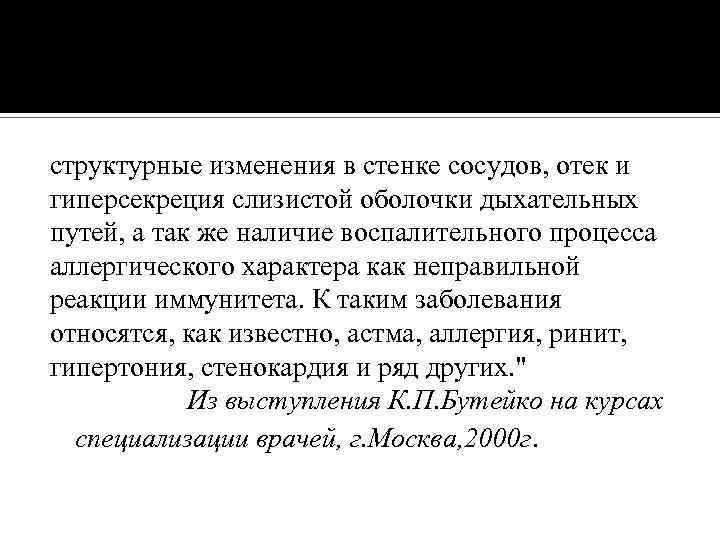 структурные изменения в стенке сосудов, отек и гиперсекреция слизистой оболочки дыхательных путей, а так же наличие воспалительного процесса аллергического характера как неправильной реакции иммунитета. К таким заболевания относятся, как известно, астма, аллергия, ринит, гипертония, стенокардия и ряд других."

Из выступления К.П.Бутейко на курсах специализации врачей, г.Москва,2000г.